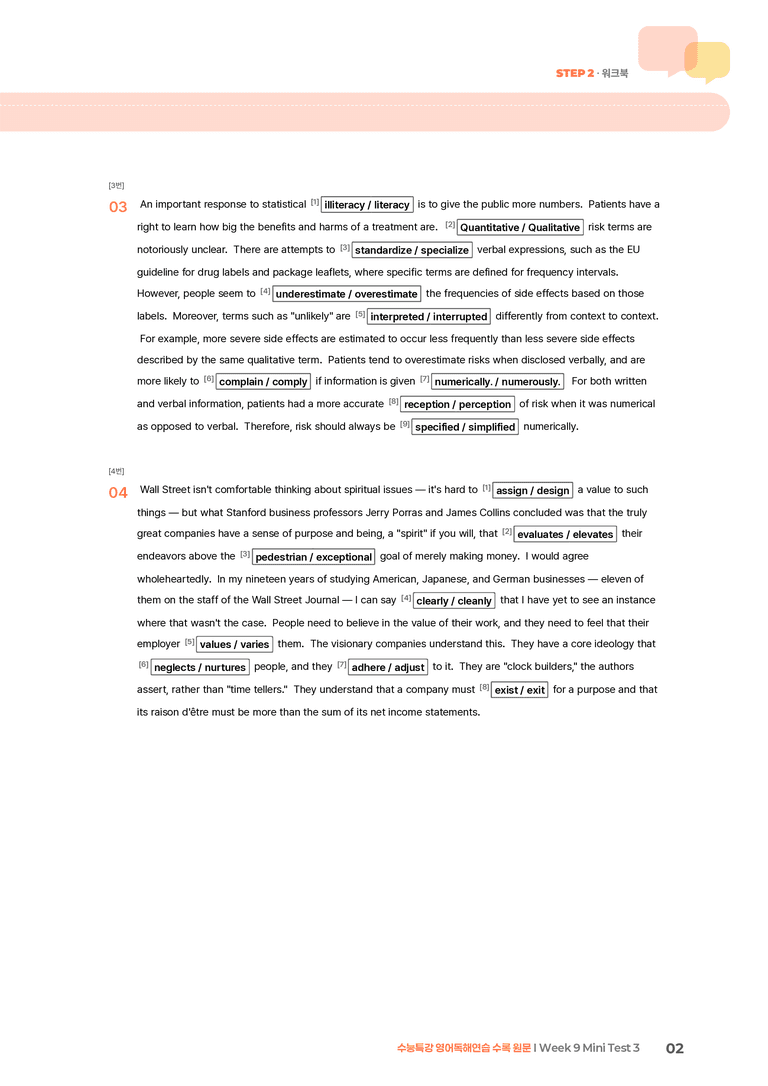 STEP 2 · 워크북

[3번]

03 An important response to statistical [1] illiteracy / literacy is to give the public more numbers. Patients have a right to learn how big the benefits and harms of a treatment are. [2] Quantitative / Qualitative risk terms are notoriously unclear. There are attempts to [3] standardize / specialize verbal expressions, such as the EU guideline for drug labels and package leaflets, where specific terms are defined for frequency intervals. However, people seem to [4] underestimate / overestimate the frequencies of side effects based on those labels. Moreover, terms such as "unlikely" are [5] interpreted / interrupted differently from context to context. For example, more severe side effects are estimated to occur less frequently than less severe side effects described by the same qualitative term. Patients tend to overestimate risks when disclosed verbally, and are more likely to [6] complain / comply if information is given [7] numerically. / numerously. For both written and verbal information, patients had a more accurate [8] reception / perception of risk when it was numerical as opposed to verbal. Therefore, risk should always be [9] specified / simplified numerically.

[4번]

04 Wall Street isn't comfortable thinking about spiritual issues — it's hard to [1] assign / design a value to such things — but what Stanford business professors Jerry Porras and James Collins concluded was that the truly great companies have a sense of purpose and being, a "spirit" if you will, that [2] evaluates / elevates their endeavors above the [3] pedestrian / exceptional goal of merely making money. I would agree wholeheartedly. In my nineteen years of studying American, Japanese, and German businesses — eleven of them on the staff of the Wall Street Journal — I can say [4] clearly / cleanly that I have yet to see an instance where that wasn't the case. People need to believe in the value of their work, and they need to feel that their employer [5] values / varies them. The visionary companies understand this. They have a core ideology that [6] neglects / nurtures people, and they [7] adhere / adjust to it. They are "clock builders," the authors assert, rather than "time tellers." They understand that a company must [8] exist / exit for a purpose and that its raison d'être must be more than the sum of its net income statements.

수능특강 영어독해연습 수록 원문 I Week 9 Mini Test 3 02